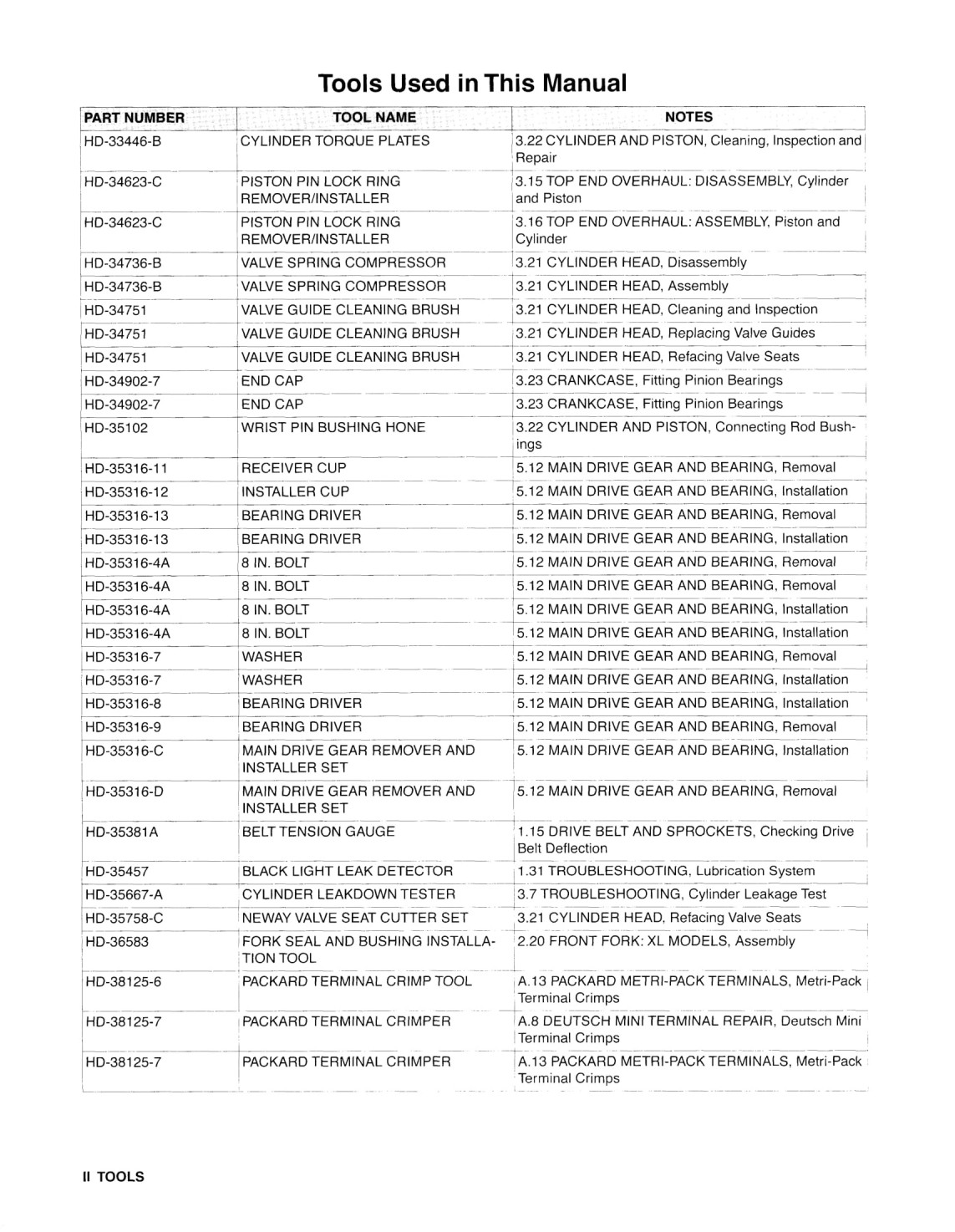 Tools Used in This Manual

| PART NUMBER | TOOL NAME | NOTES |
|---|---|---|
| HD-33446-B | CYLINDER TORQUE PLATES | 3.22 CYLINDER AND PISTON, Cleaning, Inspection and Repair |
| HD-34623-C | PISTON PIN LOCK RING REMOVER/INSTALLER | 3.15 TOP END OVERHAUL: DISASSEMBLY, Cylinder and Piston |
| HD-34623-C | PISTON PIN LOCK RING REMOVER/INSTALLER | 3.16 TOP END OVERHAUL: ASSEMBLY, Piston and Cylinder |
| HD-34736-B | VALVE SPRING COMPRESSOR | 3.21 CYLINDER HEAD, Disassembly |
| HD-34736-B | VALVE SPRING COMPRESSOR | 3.21 CYLINDER HEAD, Assembly |
| HD-34751 | VALVE GUIDE CLEANING BRUSH | 3.21 CYLINDER HEAD, Cleaning and Inspection |
| HD-34751 | VALVE GUIDE CLEANING BRUSH | 3.21 CYLINDER HEAD, Replacing Valve Guides |
| HD-34751 | VALVE GUIDE CLEANING BRUSH | 3.21 CYLINDER HEAD, Refacing Valve Seats |
| HD-34902-7 | END CAP | 3.23 CRANKCASE, Fitting Pinion Bearings |
| HD-34902-7 | END CAP | 3.23 CRANKCASE, Fitting Pinion Bearings |
| HD-35102 | WRIST PIN BUSHING HONE | 3.22 CYLINDER AND PISTON, Connecting Rod Bushings |
| HD-35316-11 | RECEIVER CUP | 5.12 MAIN DRIVE GEAR AND BEARING, Removal |
| HD-35316-12 | INSTALLER CUP | 5.12 MAIN DRIVE GEAR AND BEARING, Installation |
| HD-35316-13 | BEARING DRIVER | 5.12 MAIN DRIVE GEAR AND BEARING, Removal |
| HD-35316-13 | BEARING DRIVER | 5.12 MAIN DRIVE GEAR AND BEARING, Installation |
| HD-35316-4A | 8 IN. BOLT | 5.12 MAIN DRIVE GEAR AND BEARING, Removal |
| HD-35316-4A | 8 IN. BOLT | 5.12 MAIN DRIVE GEAR AND BEARING, Removal |
| HD-35316-4A | 8 IN. BOLT | 5.12 MAIN DRIVE GEAR AND BEARING, Installation |
| HD-35316-4A | 8 IN. BOLT | 5.12 MAIN DRIVE GEAR AND BEARING, Installation |
| HD-35316-7 | WASHER | 5.12 MAIN DRIVE GEAR AND BEARING, Removal |
| HD-35316-7 | WASHER | 5.12 MAIN DRIVE GEAR AND BEARING, Installation |
| HD-35316-8 | BEARING DRIVER | 5.12 MAIN DRIVE GEAR AND BEARING, Installation |
| HD-35316-9 | BEARING DRIVER | 5.12 MAIN DRIVE GEAR AND BEARING, Removal |
| HD-35316-C | MAIN DRIVE GEAR REMOVER AND INSTALLER SET | 5.12 MAIN DRIVE GEAR AND BEARING, Installation |
| HD-35316-D | MAIN DRIVE GEAR REMOVER AND INSTALLER SET | 5.12 MAIN DRIVE GEAR AND BEARING, Removal |
| HD-35381A | BELT TENSION GAUGE | 1.15 DRIVE BELT AND SPROCKETS, Checking Drive Belt Deflection |
| HD-35457 | BLACK LIGHT LEAK DETECTOR | 1.31 TROUBLESHOOTING, Lubrication System |
| HD-35667-A | CYLINDER LEAKDOWN TESTER | 3.7 TROUBLESHOOTING, Cylinder Leakage Test |
| HD-35758-C | NEWAY VALVE SEAT CUTTER SET | 3.21 CYLINDER HEAD, Refacing Valve Seats |
| HD-36583 | FORK SEAL AND BUSHING INSTALLATION TOOL | 2.20 FRONT FORK: XL MODELS, Assembly |
| HD-38125-6 | PACKARD TERMINAL CRIMP TOOL | A.13 PACKARD METRI-PACK TERMINALS, Metri-Pack Terminal Crimps |
| HD-38125-7 | PACKARD TERMINAL CRIMPER | A.8 DEUTSCH MINI TERMINAL REPAIR, Deutsch Mini Terminal Crimps |
| HD-38125-7 | PACKARD TERMINAL CRIMPER | A.13 PACKARD METRI-PACK TERMINALS, Metri-Pack Terminal Crimps |

II TOOLS